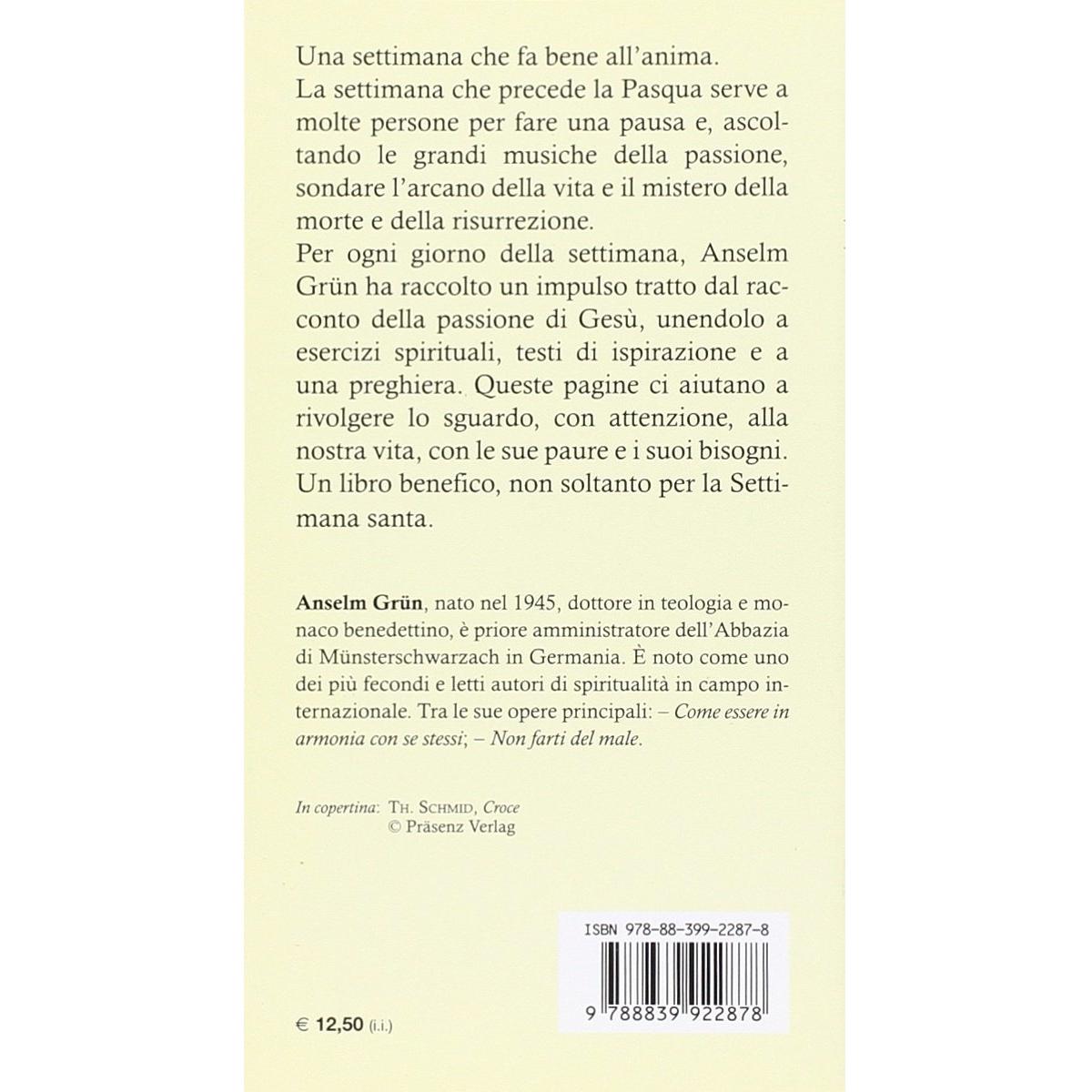 Una settimana che fa bene all'anima.
La settimana che precede la Pasqua serve a molte persone per fare una pausa e, ascoltando le grandi musiche della passione, sondare l'arcano della vita e il mistero della morte e della risurrezione.
Per ogni giorno della settimana, Anselm Grün ha raccolto un impulso tratto dal racconto della passione di Gesù, unendolo a esercizi spirituali, testi di ispirazione e a una preghiera. Queste pagine ci aiutano a rivolgere lo sguardo, con attenzione, alla nostra vita, con le sue paure e i suoi bisogni. Un libro benefico, non soltanto per la Settimana santa.

Anselm Grün, nato nel 1945, dottore in teologia e monaco benedettino, è priore amministratore dell'Abbazia di Münsterschwarzach in Germania. È noto come uno dei più fecondi e letti autori di spiritualità in campo internazionale. Tra le sue opere principali: – Come essere in armonia con se stessi; – Non farti del male.

In copertina: Th. Schmid, Croce
© Präsenz Verlag

ISBN 978-88-399-2287-8
9 788839 922878

€ 12,50 (i.i.)